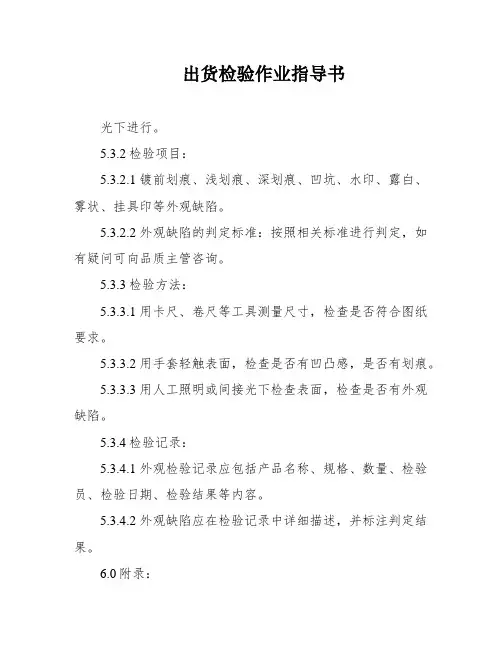 出货检验作业指导书

光下进行。

5.3.2 检验项目：

5.3.2.1 镀前划痕、浅划痕、深划痕、凹坑、水印、露白、雾状、挂具印等外观缺陷。

5.3.2.2 外观缺陷的判定标准：按照相关标准进行判定，如有疑问可向品质主管咨询。

5.3.3 检验方法：

5.3.3.1 用卡尺、卷尺等工具测量尺寸，检查是否符合图纸要求。

5.3.3.2 用手套轻触表面，检查是否有凹凸感，是否有划痕。

5.3.3.3 用人工照明或间接光下检查表面，检查是否有外观缺陷。

5.3.4 检验记录：

5.3.4.1 外观检验记录应包括产品名称、规格、数量、检验员、检验日期、检验结果等内容。

5.3.4.2 外观缺陷应在检验记录中详细描述，并标注判定结果。

6.0 附录：